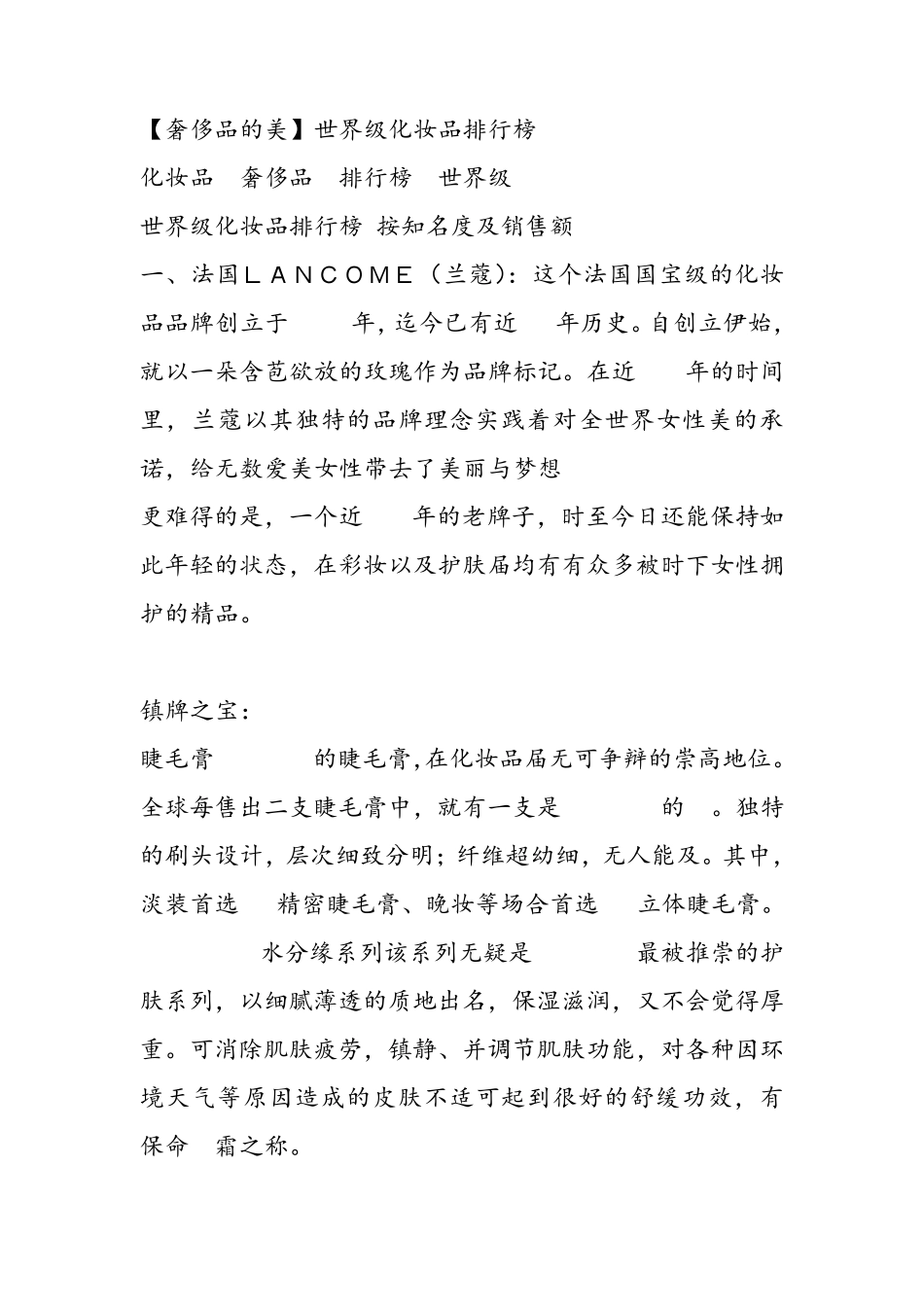 【奢侈品的美】世界级化妆品排行榜

化妆品　奢侈品　排行榜　世界级

世界级化妆品排行榜 按知名度及销售额

一、法国ＬＡＮＣＯＭＥ（兰蔻）：这个法国国宝级的化妆品品牌创立于　　年，迄今已有近　年历史。自创立伊始，就以一朵含苞欲放的玫瑰作为品牌标记。在近　　年的时间里，兰蔻以其独特的品牌理念实践着对全世界女性美的承诺，给无数爱美女性带去了美丽与梦想

更难得的是，一个近　　年的老牌子，时至今日还能保持如此年轻的状态，在彩妆以及护肤届均有有众多被时下女性拥护的精品。

镇牌之宝：

睫毛膏　　　　的睫毛膏，在化妆品届无可争辩的崇高地位。全球每售出二支睫毛膏中，就有一支是　　　的　。独特的刷头设计，层次细致分明；纤维超幼细，无人能及。其中，淡装首选　精密睫毛膏、晚妆等场合首选　立体睫毛膏。

　　　　水分缘系列该系列无疑是　　　最被推崇的护肤系列，以细腻薄透的质地出名，保湿滋润，又不会觉得厚重。可消除肌肤疲劳，镇静、并调节肌肤功能，对各种因环境天气等原因造成的皮肤不适可起到很好的舒缓功效，有保命　霜之称。